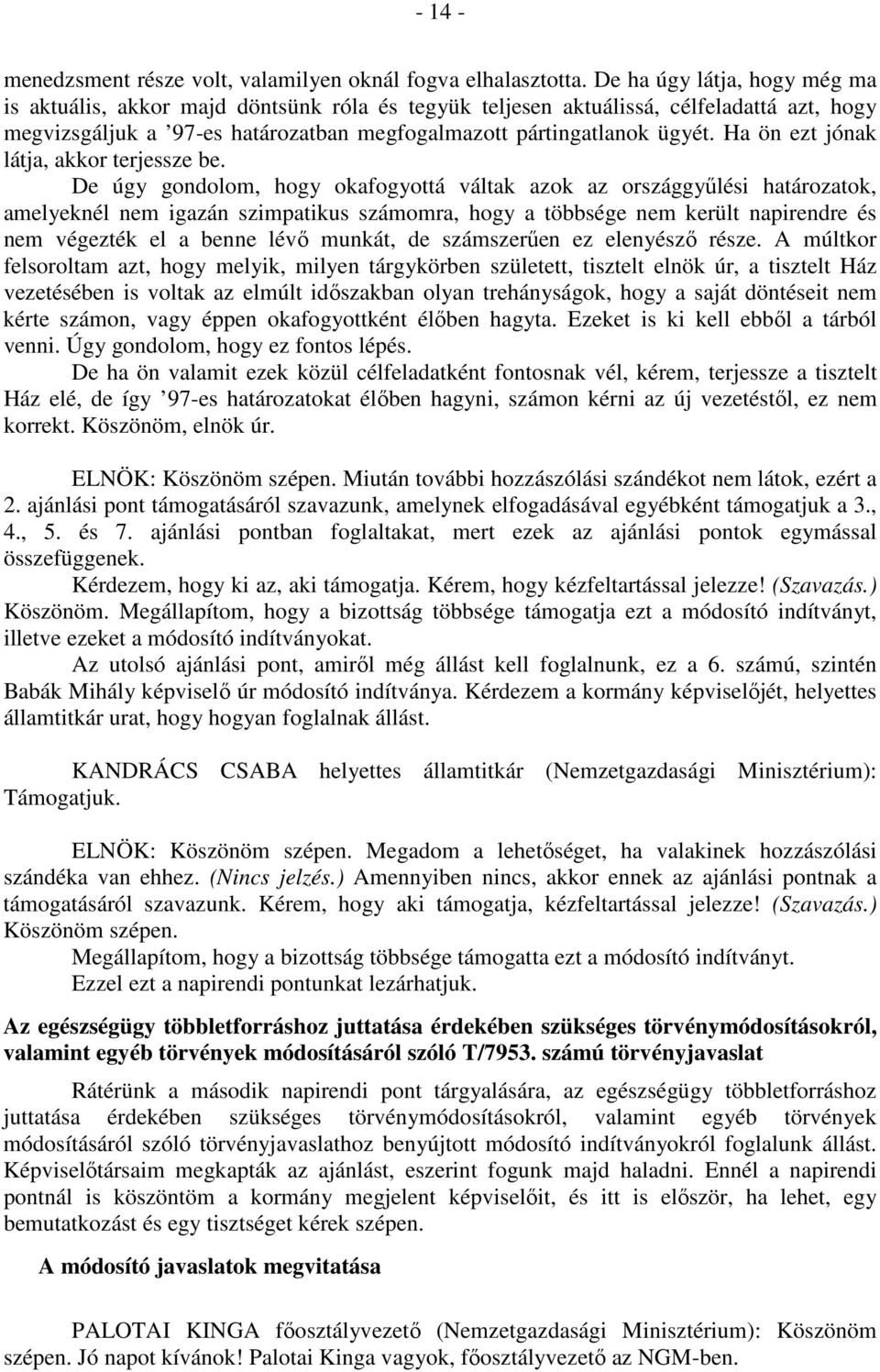 - 14 -

menedzsment része volt, valamilyen oknál fogva elhalasztotta. De ha úgy látja, hogy még ma is aktuális, akkor majd döntsünk róla és tegyük teljesen aktuálissá, célfeladattá azt, hogy megvizsgáljuk a ’97-es határozatban megfogalmazott pártingatlanok ügyét. Ha ön ezt jónak látja, akkor terjessze be.

De úgy gondolom, hogy okafogyottá váltak azok az országgyűlési határozatok, amelyeknél nem igazán szimpatikus számomra, hogy a többsége nem került napirendre és nem végezték el a benne lévő munkát, de számszerűen ez elenyésző része. A múltkor felsoroltam azt, hogy melyik, milyen tárgykörben született, tisztelt elnök úr, a tisztelt Ház vezetésében is voltak az elmúlt időszakban olyan trehányságok, hogy a saját döntéseit nem kérte számon, vagy éppen okafogyottként élőben hagyta. Ezeket is ki kell ebből a tárból venni. Úgy gondolom, hogy ez fontos lépés.

De ha ön valamit ezek közül célfeladatként fontosnak vél, kérem, terjessze a tisztelt Ház elé, de így ’97-es határozatokat élőben hagyni, számon kérni az új vezetéstől, ez nem korrekt. Köszönöm, elnök úr.

ELNÖK: Köszönöm szépen. Miután további hozzászólási szándékot nem látok, ezért a 2. ajánlási pont támogatásáról szavazunk, amelynek elfogadásával egyébként támogatjuk a 3., 4., 5. és 7. ajánlási pontban foglaltakat, mert ezek az ajánlási pontok egymással összefüggenek.

Kérdezem, hogy ki az, aki támogatja. Kérem, hogy kézfeltartással jelezze! (Szavazás.) Köszönöm. Megállapítom, hogy a bizottság többsége támogatja ezt a módosító indítványt, illetve ezeket a módosító indítványokat.

Az utolsó ajánlási pont, amiről még állást kell foglalnunk, ez a 6. számú, szintén Babák Mihály képviselő úr módosító indítványa. Kérdezem a kormány képviselőjét, helyettes államtitkár urat, hogy hogyan foglalnak állást.

KANDRÁCS CSABA helyettes államtitkár (Nemzetgazdasági Minisztérium): Támogatjuk.

ELNÖK: Köszönöm szépen. Megadom a lehetőséget, ha valakinek hozzászólási szándéka van ehhez. (Nincs jelzés.) Amennyiben nincs, akkor ennek az ajánlási pontnak a támogatásáról szavazunk. Kérem, hogy aki támogatja, kézfeltartással jelezze! (Szavazás.) Köszönöm szépen.

Megállapítom, hogy a bizottság többsége támogatta ezt a módosító indítványt.

Ezzel ezt a napirendi pontunkat lezárhatjuk.

Az egészségügy többletforráshoz juttatása érdekében szükséges törvénymódosításokról, valamint egyéb törvények módosításáról szóló T/7953. számú törvényjavaslat

Rátérünk a második napirendi pont tárgyalására, az egészségügy többletforráshoz juttatása érdekében szükséges törvénymódosításokról, valamint egyéb törvények módosításáról szóló törvényjavaslathoz benyújtott módosító indítványokról foglalunk állást. Képviselőtársaim megkapták az ajánlást, eszerint fogunk majd haladni. Ennél a napirendi pontnál is köszöntöm a kormány megjelent képviselőit, és itt is először, ha lehet, egy bemutatkozást és egy tisztséget kérek szépen.

A módosító javaslatok megvitatása

PALOTAI KINGA főosztályvezető (Nemzetgazdasági Minisztérium): Köszönöm szépen. Jó napot kívánok! Palotai Kinga vagyok, főosztályvezető az NGM-ben.